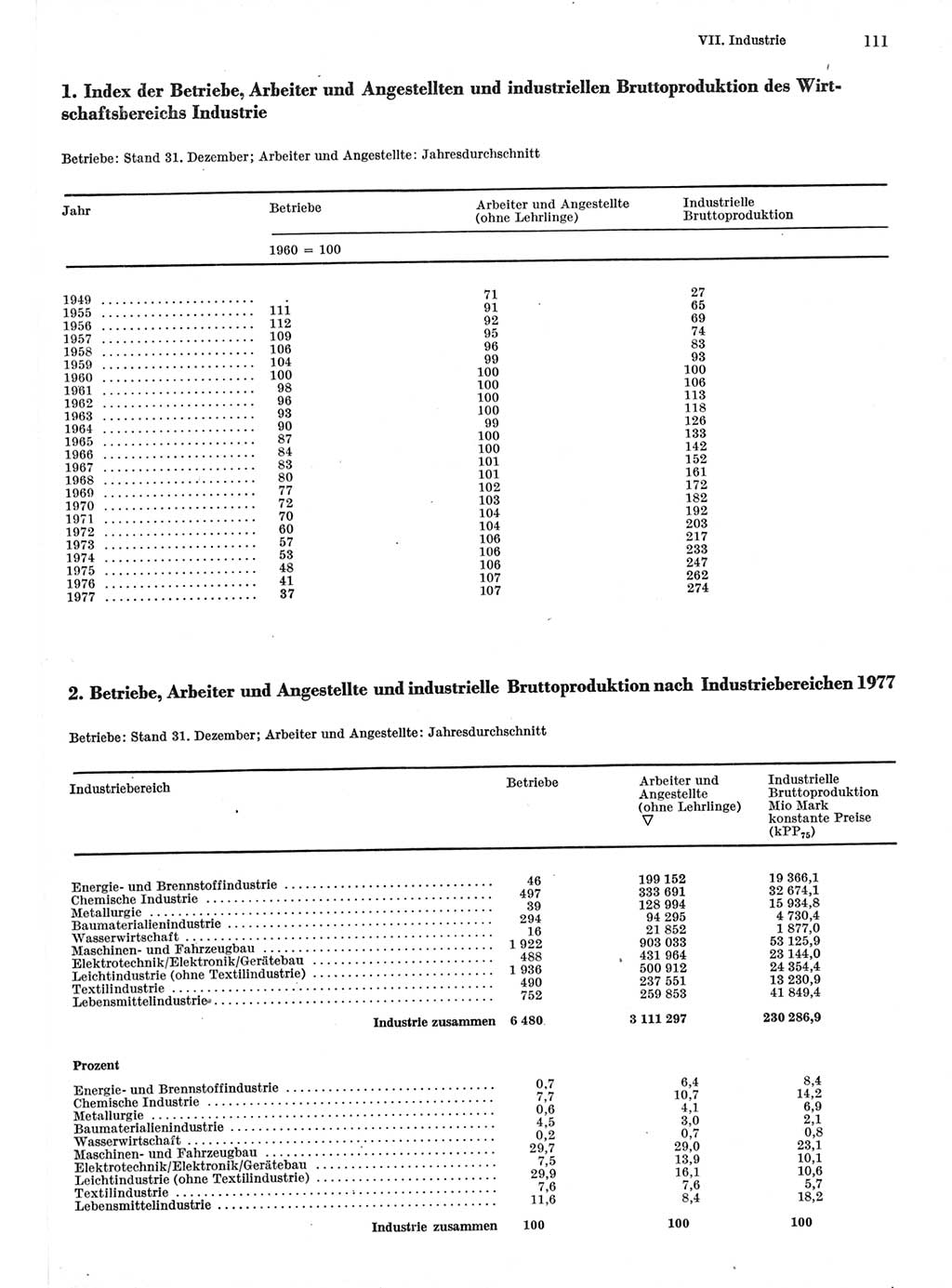 VII. Industrie 111

1. Index der Betriebe, Arbeiter und Angestellten und industriellen Bruttoproduktion des Wirtschaftsbereichs Industrie

Betriebe: Stand 31. Dezember; Arbeiter und Angestellte: Jahresdurchschnitt

| Jahr | Betriebe | Arbeiter und Angestellte (ohne Lehrlinge) | Industrielle Bruttoproduktion |
|---|---|---|---|
| | 1960 = 100 | | |
| 1949 | . | 71 | 27 |
| 1955 | 111 | 91 | 65 |
| 1956 | 112 | 92 | 69 |
| 1957 | 109 | 95 | 74 |
| 1958 | 106 | 96 | 83 |
| 1959 | 104 | 99 | 93 |
| 1960 | 100 | 100 | 100 |
| 1961 | 98 | 100 | 106 |
| 1962 | 96 | 100 | 113 |
| 1963 | 93 | 100 | 118 |
| 1964 | 90 | 99 | 126 |
| 1965 | 87 | 100 | 133 |
| 1966 | 84 | 100 | 142 |
| 1967 | 83 | 101 | 152 |
| 1968 | 80 | 101 | 161 |
| 1969 | 77 | 102 | 172 |
| 1970 | 72 | 103 | 182 |
| 1971 | 70 | 104 | 192 |
| 1972 | 60 | 104 | 203 |
| 1973 | 57 | 106 | 217 |
| 1974 | 53 | 106 | 233 |
| 1975 | 48 | 106 | 247 |
| 1976 | 41 | 107 | 262 |
| 1977 | 37 | 107 | 274 |

2. Betriebe, Arbeiter und Angestellte und industrielle Bruttoproduktion nach Industriebereichen 1977

Betriebe: Stand 31. Dezember; Arbeiter und Angestellte: Jahresdurchschnitt

| Industriebereich | Betriebe | Arbeiter und Angestellte (ohne Lehrlinge) ▽ | Industrielle Bruttoproduktion Mio Mark konstante Preise ($kPP_{75}$) |
|---|---|---|---|
| Energie- und Brennstoffindustrie | 46 | 199 152 | 19 366,1 |
| Chemische Industrie | 497 | 333 691 | 32 674,1 |
| Metallurgie | 39 | 128 994 | 15 934,8 |
| Baumaterialienindustrie | 294 | 94 295 | 4 730,4 |
| Wasserwirtschaft | 16 | 21 852 | 1 877,0 |
| Maschinen- und Fahrzeugbau | 1 922 | 903 033 | 53 125,9 |
| Elektrotechnik/Elektronik/Gerätebau | 488 | 431 964 | 23 144,0 |
| Leichtindustrie (ohne Textilindustrie) | 1 936 | 500 912 | 24 354,4 |
| Textilindustrie | 490 | 237 551 | 13 230,9 |
| Lebensmittelindustrie | 752 | 259 853 | 41 849,4 |
| Industrie zusammen | 6 480 | 3 111 297 | 230 286,9 |
| Prozent | | | |
| Energie- und Brennstoffindustrie | 0,7 | 6,4 | 8,4 |
| Chemische Industrie | 7,7 | 10,7 | 14,2 |
| Metallurgie | 0,6 | 4,1 | 6,9 |
| Baumaterialienindustrie | 4,5 | 3,0 | 2,1 |
| Wasserwirtschaft | 0,2 | 0,7 | 0,8 |
| Maschinen- und Fahrzeugbau | 29,7 | 29,0 | 23,1 |
| Elektrotechnik/Elektronik/Gerätebau | 7,5 | 13,9 | 10,1 |
| Leichtindustrie (ohne Textilindustrie) | 29,9 | 16,1 | 10,6 |
| Textilindustrie | 7,6 | 7,6 | 5,7 |
| Lebensmittelindustrie | 11,6 | 8,4 | 18,2 |
| Industrie zusammen | 100 | 100 | 100 |